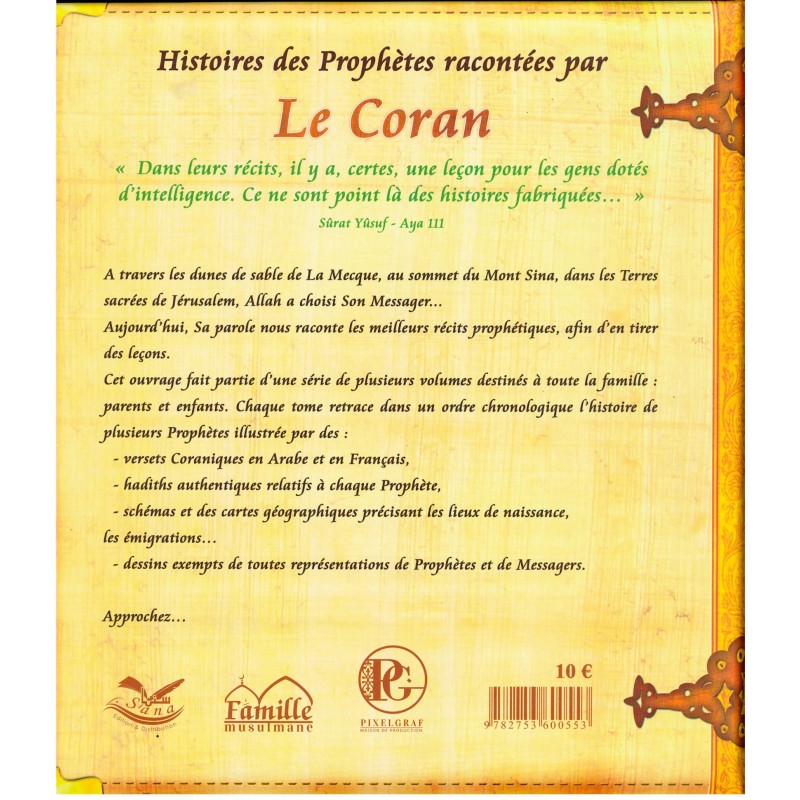 Histoires des Prophètes racontées par

Le Coran

« Dans leurs récits, il y a, certes, une leçon pour les gens dotés d'intelligence. Ce ne sont point là des histoires fabriquées... »

Sûrat Yûsuf - Aya 111

A travers les dunes de sable de La Mecque, au sommet du Mont Sina, dans les Terres sacrées de Jérusalem, Allah a choisi Son Messager...

Aujourd'hui, Sa parole nous raconte les meilleurs récits prophétiques, afin d'en tirer des leçons.

Cet ouvrage fait partie d'une série de plusieurs volumes destinés à toute la famille : parents et enfants. Chaque tome retrace dans un ordre chronologique l'histoire de plusieurs Prophètes illustrée par des :

- versets Coraniques en Arabe et en Français,

- hadiths authentiques relatifs à chaque Prophète,

- schémas et des cartes géographiques précisant les lieux de naissance, les émigrations...

- dessins exempts de toutes représentations de Prophètes et de Messagers.

Approchez...

Sana Edition & Distribution

Famille musulmane

PG PIXELGRAF MAISON DE PRODUCTION

10 €

9 782753 600553